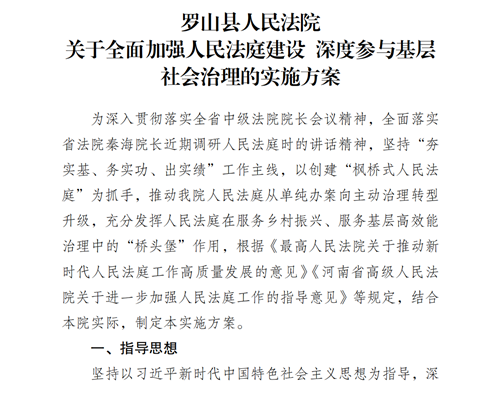 罗山县人民法院
关于全面加强人民法庭建设 深度参与基层社会治理的实施方案

为深入贯彻落实全省中级法院院长会议精神，全面落实省法院秦海院长近期调研人民法庭时的讲话精神，坚持“夯实基、务实功、出实绩”工作主线，以创建“枫桥式人民法庭”为抓手，推动我院人民法庭从单纯办案向主动治理转型升级，充分发挥人民法庭在服务乡村振兴、服务基层高效能治理中的“桥头堡”作用，根据《最高人民法院关于推动新时代人民法庭工作高质量发展的意见》《河南省高级人民法院关于进一步加强人民法庭工作的指导意见》等规定，结合本院实际，制定本实施方案。

一、指导思想

坚持以习近平新时代中国特色社会主义思想为指导，深